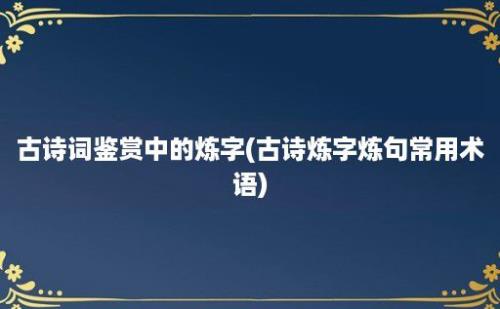 古诗词鉴赏中的炼字(古诗炼字炼句常用术语)